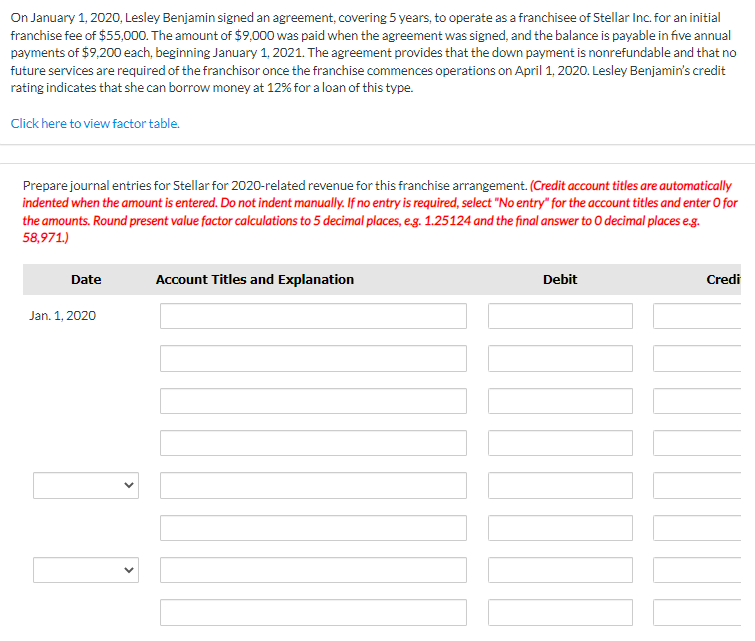 On January 1, 2020, Lesley Benjamin signed an agreement, covering 5 years, to operate as a franchisee of Stellar Inc. for an initial franchise fee of $55,000. The amount of $9,000 was paid when the agreement was signed, and the balance is payable in five annual payments of $9,200 each, beginning January 1, 2021. The agreement provides that the down payment is nonrefundable and that no future services are required of the franchisor once the franchise commences operations on April 1, 2020. Lesley Benjamin's credit rating indicates that she can borrow money at 12% for a loan of this type.

Click here to view factor table.

Prepare journal entries for Stellar for 2020-related revenue for this franchise arrangement. (Credit account titles are automatically indented when the amount is entered. Do not indent manually. If no entry is required, select "No entry" for the account titles and enter 0 for the amounts. Round present value factor calculations to 5 decimal places, e.g. 1.25124 and the final answer to 0 decimal places e.g. 58,971.)

| Date | Account Titles and Explanation | Debit | Credi |
|---|---|---|---|
| Jan. 1, 2020 | | | |
| | | | |
| | | | |
| | | | |
| | | | |
| | | | |
| | | | |
| | | | |